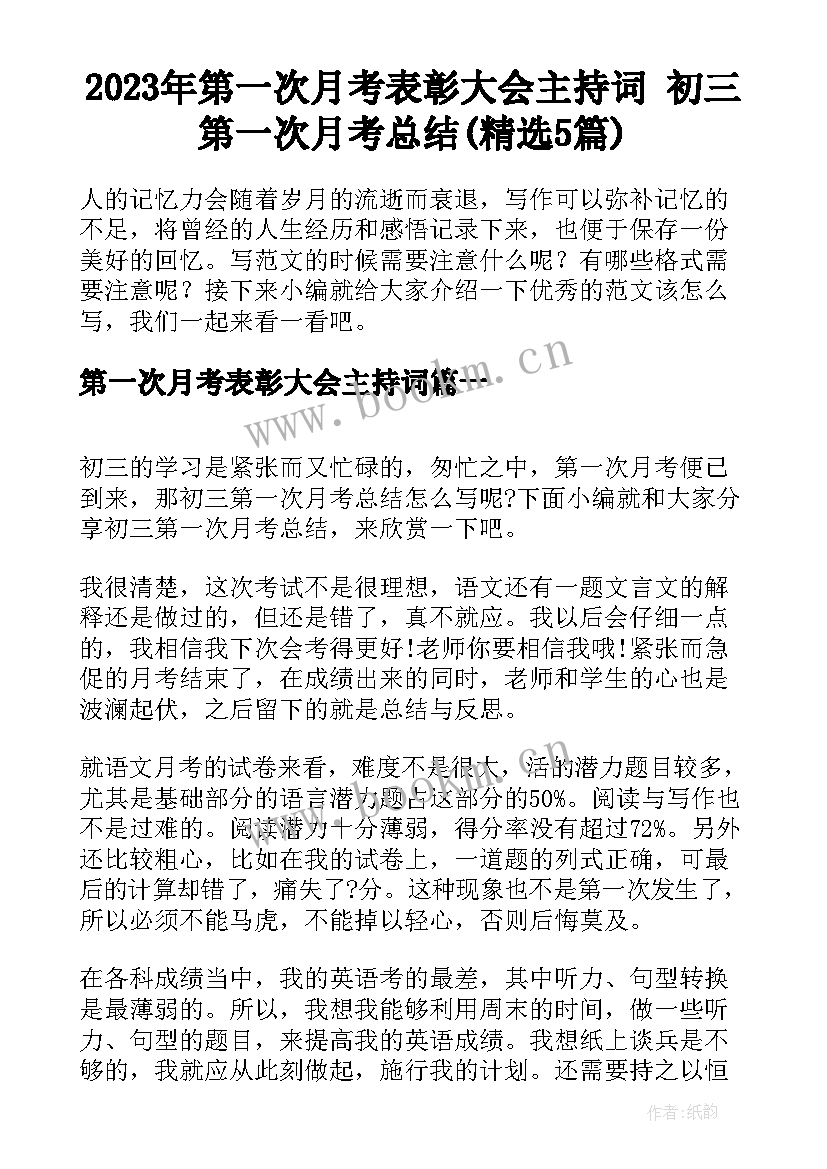 2023年第一次月考表彰大会主持词 初三第一次月考总结(精选5篇)

人的记忆力会随着岁月的流逝而衰退，写作可以弥补记忆的不足，将曾经的人生经历和感悟记录下来，也便于保存一份美好的回忆。写范文的时候需要注意什么呢？有哪些格式需要注意呢？接下来小编就给大家介绍一下优秀的范文该怎么写，我们一起来看一看吧。

第一次月考表彰大会主持词篇一

www.bookm.cn

初三的学习是紧张而又忙碌的，匆忙之中，第一次月考便已到来，那初三第一次月考总结怎么写呢?下面小编就和大家分享初三第一次月考总结，来欣赏一下吧。

我很清楚，这次考试不是很理想，语文还有一题文言文的解释还是做过的，但还是错了，真不就应。我以后会仔细一点的，我相信我下次会考得更好!老师你要相信我哦!紧张而急促的月考结束了，在成绩出来的同时，老师和学生的心也是波澜起伏，之后留下的就是总结与反思。

就语文月考的试卷来看，难度不是很大，活的潜力题目较多，尤其是基础部分的语言潜力题占这部分的50%。阅读与写作也不是过难的。阅读潜力十分薄弱，得分率没有超过72%。另外还比较粗心，比如在我的试卷上，一道题的列式正确，可最后的计算却错了，痛失了?分。这种现象也不是第一次发生了，所以必须不能马虎，不能掉以轻心，否则后悔莫及。

在各科成绩当中，我的英语考的最差，其中听力、句型转换是最薄弱的。所以，我想我能够利用周末的时间，做一些听力、句型的题目，来提高我的英语成绩。我想纸上谈兵是不够的，我就应从此刻做起，施行我的计划。还需要持之以恒

作者:纸韵